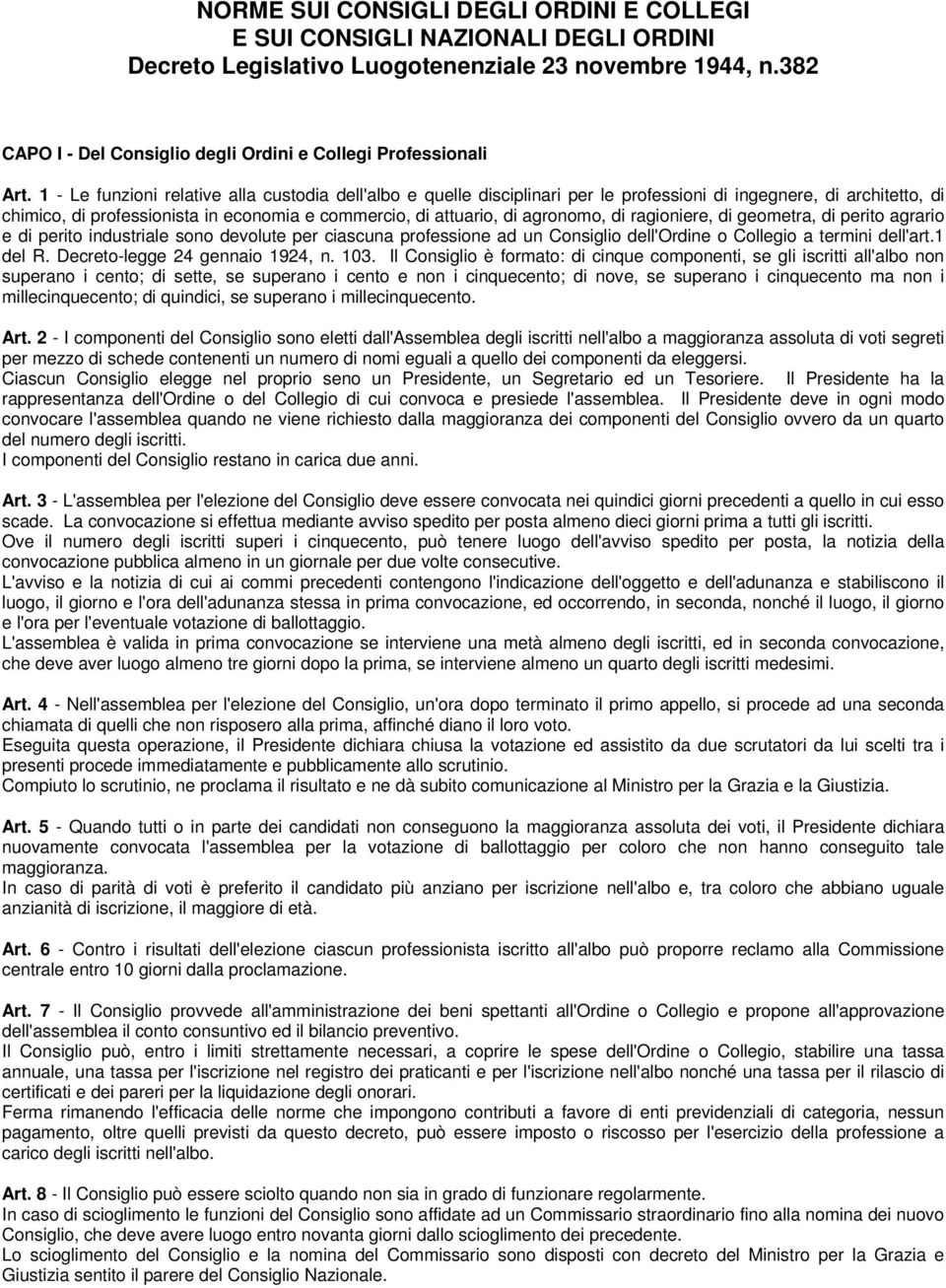 NORME SUI CONSIGLI DEGLI ORDINI E COLLEGI
E SUI CONSIGLI NAZIONALI DEGLI ORDINI
Decreto Legislativo Luogotenenziale 23 novembre 1944, n.382

CAPO I - Del Consiglio degli Ordini e Collegi Professionali

Art. 1 - Le funzioni relative alla custodia dell'albo e quelle disciplinari per le professioni di ingegnere, di architetto, di chimico, di professionista in economia e commercio, di attuario, di agronomo, di ragioniere, di geometra, di perito agrario e di perito industriale sono devolute per ciascuna professione ad un Consiglio dell'Ordine o Collegio a termini dell'art.1 del R. Decreto-legge 24 gennaio 1924, n. 103. Il Consiglio è formato: di cinque componenti, se gli iscritti all'albo non superano i cento; di sette, se superano i cento e non i cinquecento; di nove, se superano i cinquecento ma non i millecinquecento; di quindici, se superano i millecinquecento.

Art. 2 - I componenti del Consiglio sono eletti dall'Assemblea degli iscritti nell'albo a maggioranza assoluta di voti segreti per mezzo di schede contenenti un numero di nomi eguali a quello dei componenti da eleggersi.
Ciascun Consiglio elegge nel proprio seno un Presidente, un Segretario ed un Tesoriere. Il Presidente ha la rappresentanza dell'Ordine o del Collegio di cui convoca e presiede l'assemblea. Il Presidente deve in ogni modo convocare l'assemblea quando ne viene richiesto dalla maggioranza dei componenti del Consiglio ovvero da un quarto del numero degli iscritti.
I componenti del Consiglio restano in carica due anni.

Art. 3 - L'assemblea per l'elezione del Consiglio deve essere convocata nei quindici giorni precedenti a quello in cui esso scade. La convocazione si effettua mediante avviso spedito per posta almeno dieci giorni prima a tutti gli iscritti.
Ove il numero degli iscritti superi i cinquecento, può tenere luogo dell'avviso spedito per posta, la notizia della convocazione pubblica almeno in un giornale per due volte consecutive.
L'avviso e la notizia di cui ai commi precedenti contengono l'indicazione dell'oggetto e dell'adunanza e stabiliscono il luogo, il giorno e l'ora dell'adunanza stessa in prima convocazione, ed occorrendo, in seconda, nonché il luogo, il giorno e l'ora per l'eventuale votazione di ballottaggio.
L'assemblea è valida in prima convocazione se interviene una metà almeno degli iscritti, ed in seconda convocazione, che deve aver luogo almeno tre giorni dopo la prima, se interviene almeno un quarto degli iscritti medesimi.

Art. 4 - Nell'assemblea per l'elezione del Consiglio, un'ora dopo terminato il primo appello, si procede ad una seconda chiamata di quelli che non risposero alla prima, affinché diano il loro voto.
Eseguita questa operazione, il Presidente dichiara chiusa la votazione ed assistito da due scrutatori da lui scelti tra i presenti procede immediatamente e pubblicamente allo scrutinio.
Compiuto lo scrutinio, ne proclama il risultato e ne dà subito comunicazione al Ministro per la Grazia e la Giustizia.

Art. 5 - Quando tutti o in parte dei candidati non conseguono la maggioranza assoluta dei voti, il Presidente dichiara nuovamente convocata l'assemblea per la votazione di ballottaggio per coloro che non hanno conseguito tale maggioranza.
In caso di parità di voti è preferito il candidato più anziano per iscrizione nell'albo e, tra coloro che abbiano uguale anzianità di iscrizione, il maggiore di età.

Art. 6 - Contro i risultati dell'elezione ciascun professionista iscritto all'albo può proporre reclamo alla Commissione centrale entro 10 giorni dalla proclamazione.

Art. 7 - Il Consiglio provvede all'amministrazione dei beni spettanti all'Ordine o Collegio e propone all'approvazione dell'assemblea il conto consuntivo ed il bilancio preventivo.
Il Consiglio può, entro i limiti strettamente necessari, a coprire le spese dell'Ordine o Collegio, stabilire una tassa annuale, una tassa per l'iscrizione nel registro dei praticanti e per l'iscrizione nell'albo nonché una tassa per il rilascio di certificati e dei pareri per la liquidazione degli onorari.
Ferma rimanendo l'efficacia delle norme che impongono contributi a favore di enti previdenziali di categoria, nessun pagamento, oltre quelli previsti da questo decreto, può essere imposto o riscosso per l'esercizio della professione a carico degli iscritti nell'albo.

Art. 8 - Il Consiglio può essere sciolto quando non sia in grado di funzionare regolarmente.
In caso di scioglimento le funzioni del Consiglio sono affidate ad un Commissario straordinario fino alla nomina dei nuovo Consiglio, che deve avere luogo entro novanta giorni dallo scioglimento dei precedente.
Lo scioglimento del Consiglio e la nomina del Commissario sono disposti con decreto del Ministro per la Grazia e Giustizia sentito il parere del Consiglio Nazionale.